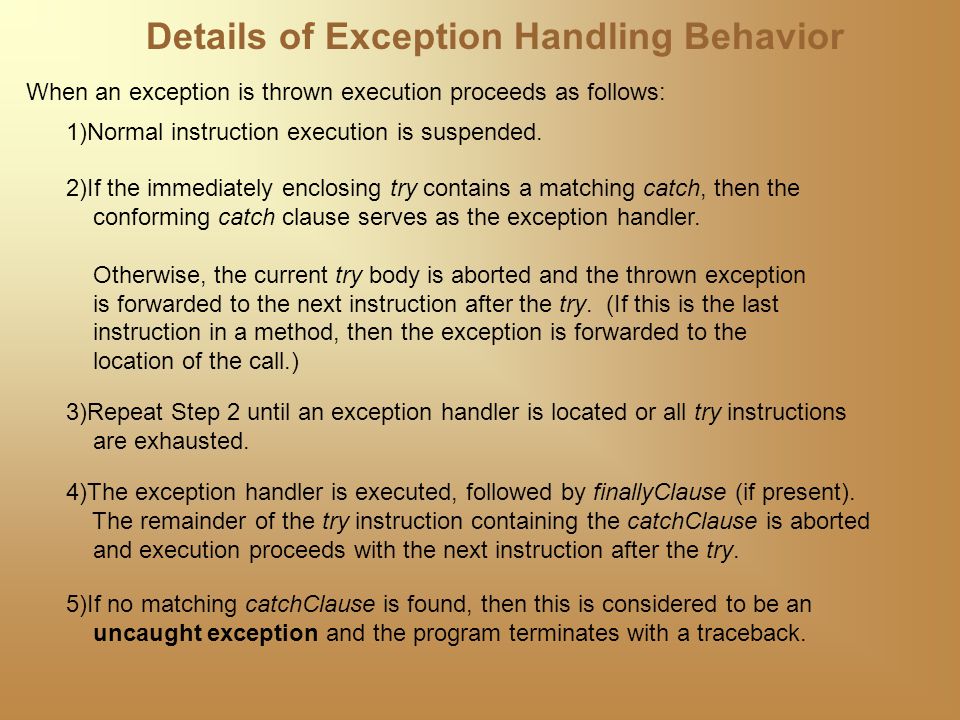 Details of Exception Handling Behavior

When an exception is thrown execution proceeds as follows:

1)Normal instruction execution is suspended.

2)If the immediately enclosing try contains a matching catch, then the conforming catch clause serves as the exception handler.

Otherwise, the current try body is aborted and the thrown exception is forwarded to the next instruction after the try. (If this is the last instruction in a method, then the exception is forwarded to the location of the call.)

3)Repeat Step 2 until an exception handler is located or all try instructions are exhausted.

4)The exception handler is executed, followed by finallyClause (if present). The remainder of the try instruction containing the catchClause is aborted and execution proceeds with the next instruction after the try.

5)If no matching catchClause is found, then this is considered to be an uncaught exception and the program terminates with a traceback.